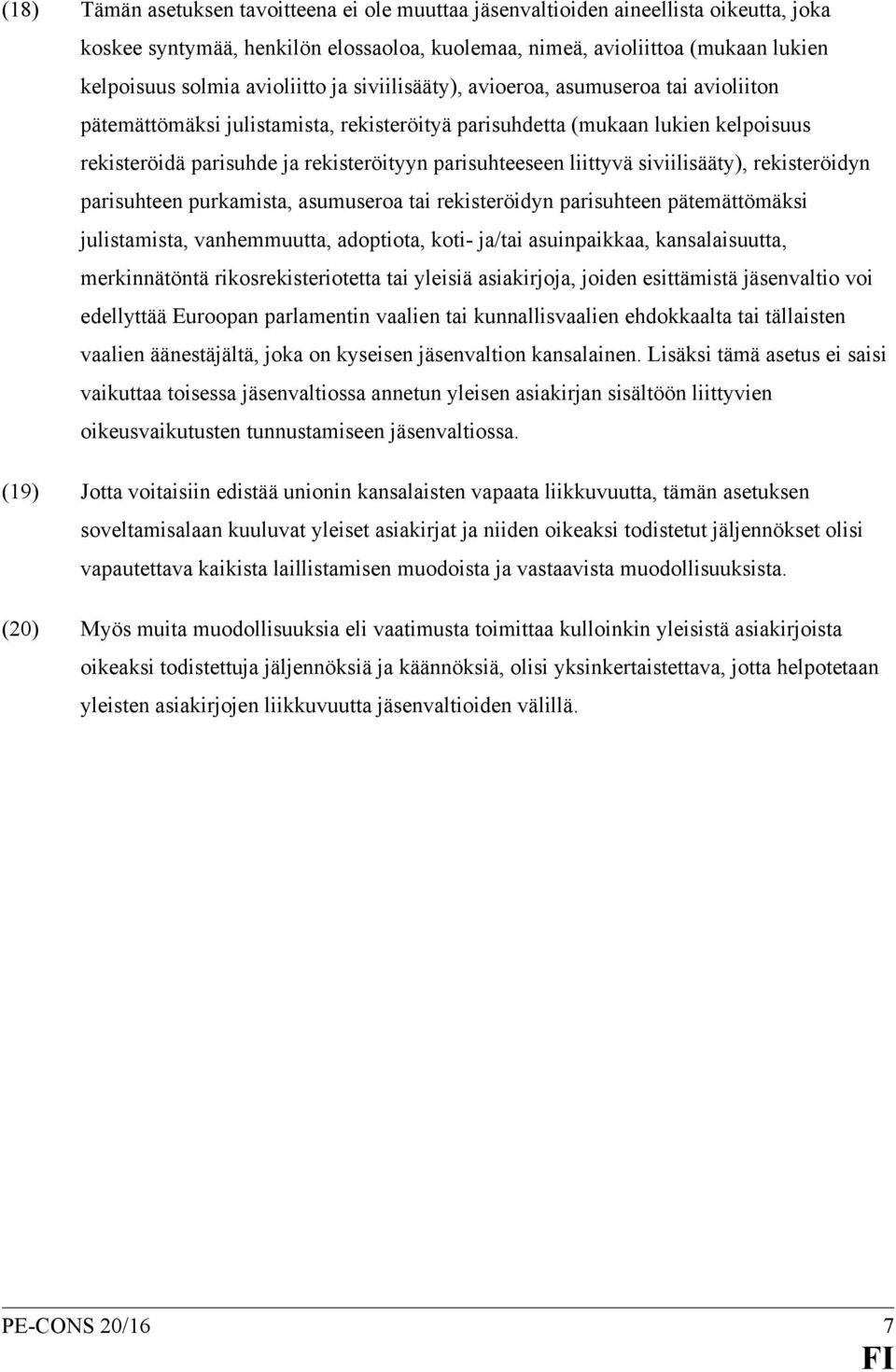 (18) Tämän asetuksen tavoitteena ei ole muuttaa jäsenvaltioiden aineellista oikeutta, joka koskee syntymää, henkilön elossaoloa, kuolemaa, nimeä, avioliittoa (mukaan lukien kelpoisuus solmia avioliitto ja siviilisääty), avioeroa, asumuseroa tai avioliiton pätemättömäksi julistamista, rekisteröityä parisuhdetta (mukaan lukien kelpoisuus rekisteröidä parisuhde ja rekisteröityyn parisuhteeseen liittyvä siviilisääty), rekisteröidyn parisuhteen purkamista, asumuseroa tai rekisteröidyn parisuhteen pätemättömäksi julistamista, vanhemmuutta, adoptiota, koti- ja/tai asuinpaikkaa, kansalaisuutta, merkinnätöntä rikosrekisteriotetta tai yleisiä asiakirjoja, joiden esittämistä jäsenvaltio voi edellyttää Euroopan parlamentin vaalien tai kunnallisvaalien ehdokkaalta tai tällaisten vaalien äänestäjältä, joka on kyseisen jäsenvaltion kansalainen. Lisäksi tämä asetus ei saisi vaikuttaa toisessa jäsenvaltiossa annetun yleisen asiakirjan sisältöön liittyvien oikeusvaikutusten tunnustamiseen jäsenvaltiossa.

(19) Jotta voitaisiin edistää unionin kansalaisten vapaata liikkuvuutta, tämän asetuksen soveltamisalaan kuuluvat yleiset asiakirjat ja niiden oikeaksi todistetut jäljennökset olisi vapautettava kaikista laillistamisen muodoista ja vastaavista muodollisuuksista.

(20) Myös muita muodollisuuksia eli vaatimusta toimittaa kulloinkin yleisistä asiakirjoista oikeaksi todistettuja jäljennöksiä ja käännöksiä, olisi yksinkertaistettava, jotta helpotetaan yleisten asiakirjojen liikkuvuutta jäsenvaltioiden välillä.

PE-CONS 20/16 7

FI